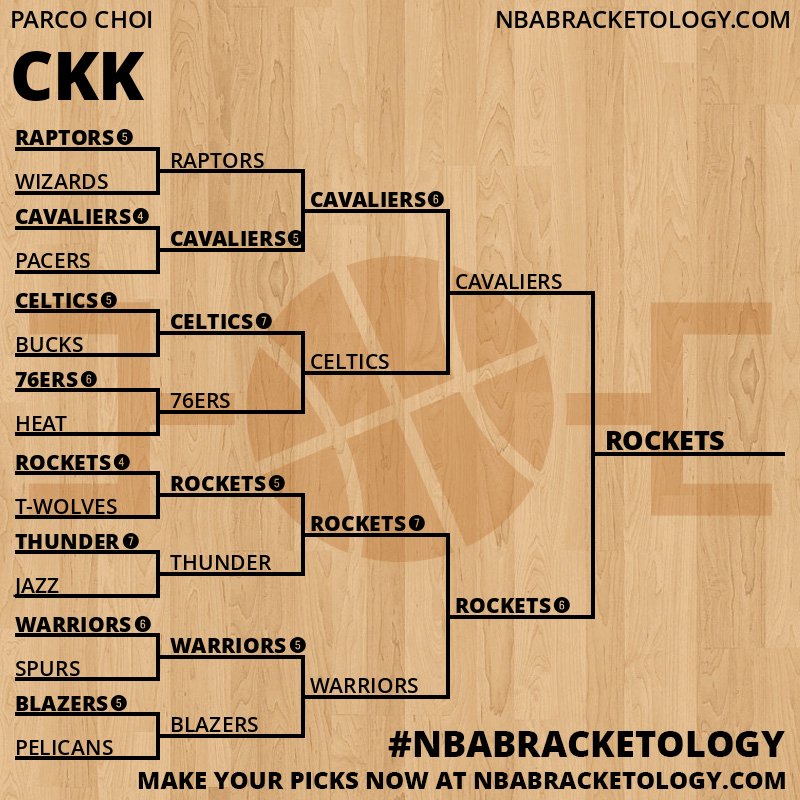 PARCO CHOI

NBABRACKETOLOGY.COM

CKK

RAPTORS 5
WIZARDS
CAVALIERS 4
PACERS
CELTICS 5
BUCKS
76ERS 6
HEAT
ROCKETS 4
T-WOLVES
THUNDER 7
JAZZ
WARRIORS 6
SPURS
BLAZERS 5
PELICANS

RAPTORS
CAVALIERS 5
CELTICS 7
76ERS
ROCKETS 5
THUNDER
WARRIORS 5
BLAZERS

CAVALIERS 6
CELTICS
ROCKETS 7
WARRIORS

CAVALIERS
ROCKETS 6

ROCKETS

#NBABRACKETOLOGY
MAKE YOUR PICKS NOW AT NBABRACKETOLOGY.COM